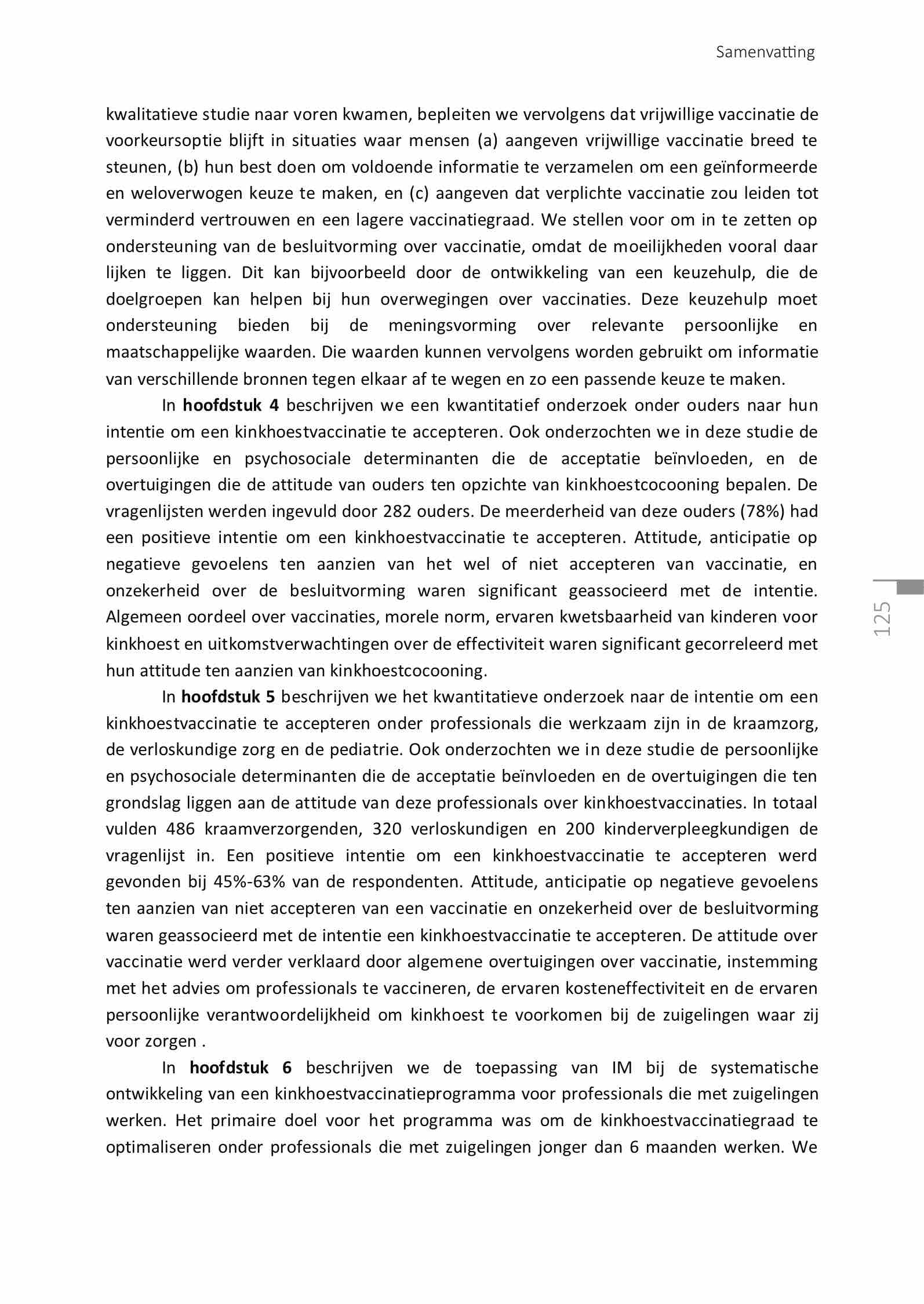 Samenvatting

kwalitatieve studie naar voren kwamen, bepleiten we vervolgens dat vrijwillige vaccinatie de voorkeursoptie blijft in situaties waar mensen (a) aangeven vrijwillige vaccinatie breed te steunen, (b) hun best doen om voldoende informatie te verzamelen om een geïnformeerde en weloverwogen keuze te maken, en (c) aangeven dat verplichte vaccinatie zou leiden tot verminderd vertrouwen en een lagere vaccinatiegraad. We stellen voor om in te zetten op ondersteuning van de besluitvorming over vaccinatie, omdat de moeilijkheden vooral daar lijken te liggen. Dit kan bijvoorbeeld door de ontwikkeling van een keuzehulp, die de doelgroepen kan helpen bij hun overwegingen over vaccinaties. Deze keuzehulp moet ondersteuning bieden bij de meningsvorming over relevante persoonlijke en maatschappelijke waarden. Die waarden kunnen vervolgens worden gebruikt om informatie van verschillende bronnen tegen elkaar af te wegen en zo een passende keuze te maken.

In **hoofdstuk 4** beschrijven we een kwantitatief onderzoek onder ouders naar hun intentie om een kinkhoestvaccinatie te accepteren. Ook onderzochten we in deze studie de persoonlijke en psychosociale determinanten die de acceptatie beïnvloeden, en de overtuigingen die de attitude van ouders ten opzichte van kinkhoestcocooning bepalen. De vragenlijsten werden ingevuld door 282 ouders. De meerderheid van deze ouders (78%) had een positieve intentie om een kinkhoestvaccinatie te accepteren. Attitude, anticipatie op negatieve gevoelens ten aanzien van het wel of niet accepteren van vaccinatie, en onzekerheid over de besluitvorming waren significant geassocieerd met de intentie. Algemeen oordeel over vaccinaties, morele norm, ervaren kwetsbaarheid van kinderen voor kinkhoest en uitkomstverwachtingen over de effectiviteit waren significant gecorreleerd met hun attitude ten aanzien van kinkhoestcocooning.

In **hoofdstuk 5** beschrijven we het kwantitatieve onderzoek naar de intentie om een kinkhoestvaccinatie te accepteren onder professionals die werkzaam zijn in de kraamzorg, de verloskundige zorg en de pediatrie. Ook onderzochten we in deze studie de persoonlijke en psychosociale determinanten die de acceptatie beïnvloeden en de overtuigingen die ten grondslag liggen aan de attitude van deze professionals over kinkhoestvaccinaties. In totaal vulden 486 kraamverzorgenden, 320 verloskundigen en 200 kinderverpleegkundigen de vragenlijst in. Een positieve intentie om een kinkhoestvaccinatie te accepteren werd gevonden bij 45%-63% van de respondenten. Attitude, anticipatie op negatieve gevoelens ten aanzien van niet accepteren van een vaccinatie en onzekerheid over de besluitvorming waren geassocieerd met de intentie een kinkhoestvaccinatie te accepteren. De attitude over vaccinatie werd verder verklaard door algemene overtuigingen over vaccinatie, instemming met het advies om professionals te vaccineren, de ervaren kosteneffectiviteit en de ervaren persoonlijke verantwoordelijkheid om kinkhoest te voorkomen bij de zuigelingen waar zij voor zorgen .

In **hoofdstuk 6** beschrijven we de toepassing van IM bij de systematische ontwikkeling van een kinkhoestvaccinatieprogramma voor professionals die met zuigelingen werken. Het primaire doel voor het programma was om de kinkhoestvaccinatiegraad te optimaliseren onder professionals die met zuigelingen jonger dan 6 maanden werken. We

125